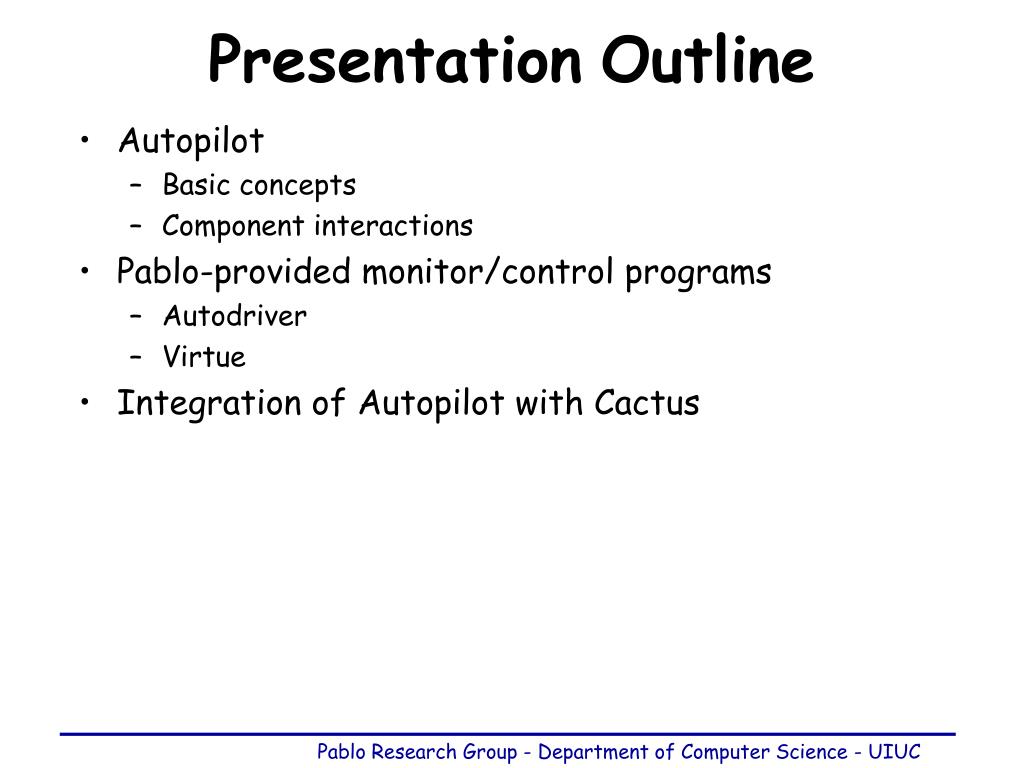 Presentation Outline

• Autopilot
  – Basic concepts
  – Component interactions
• Pablo-provided monitor/control programs
  – Autodriver
  – Virtue
• Integration of Autopilot with Cactus

Pablo Research Group - Department of Computer Science - UIUC